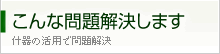 こんな問題解決します

什器の活用で問題解決